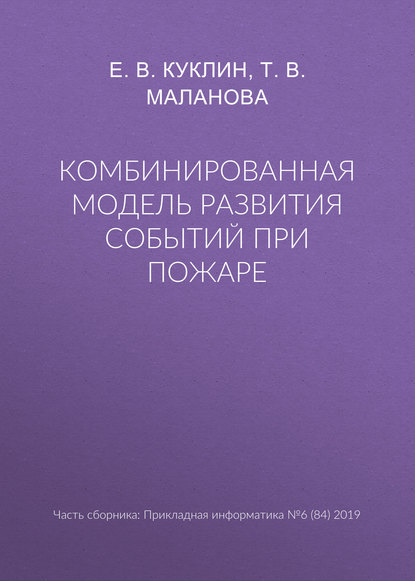 Е. В. КУКЛИН, Т. В. МАЛАНОВА

КОМБИНИРОВАННАЯ МОДЕЛЬ РАЗВИТИЯ СОБЫТИЙ ПРИ ПОЖАРЕ

Часть сборника: Прикладная информатика №6 (84) 2019